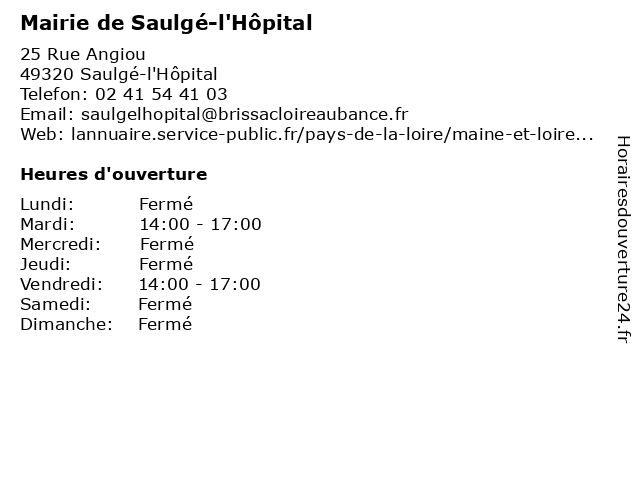 Mairie de Saulgé-l'Hôpital

25 Rue Angiou
49320 Saulgé-l'Hôpital
Telefon: 02 41 54 41 03
Email: saulgelhopital@brissacloireaubance.fr
Web: lannuaire.service-public.fr/pays-de-la-loire/maine-et-loire...

Heures d'ouverture

| | |
|---|---|
| Lundi: | Fermé |
| Mardi: | 14:00 - 17:00 |
| Mercredi: | Fermé |
| Jeudi: | Fermé |
| Vendredi: | 14:00 - 17:00 |
| Samedi: | Fermé |
| Dimanche: | Fermé |

Horairesdouverture24.fr